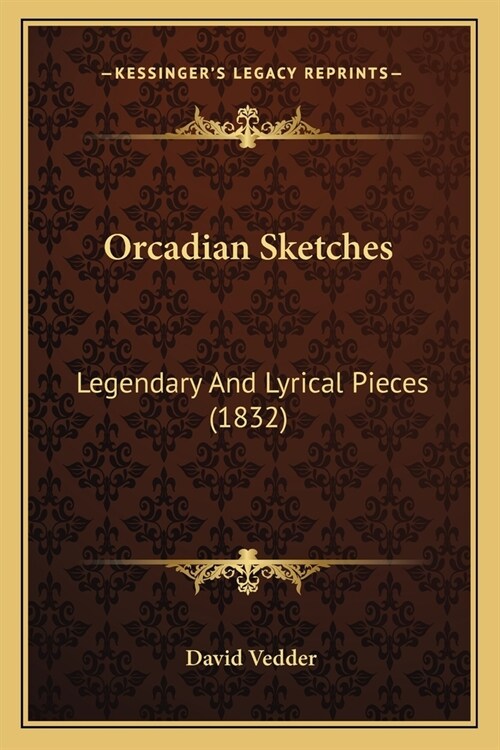 —KESSINGER'S LEGACY REPRINTS—

Orcadian Sketches

Legendary And Lyrical Pieces (1832)

David Vedder